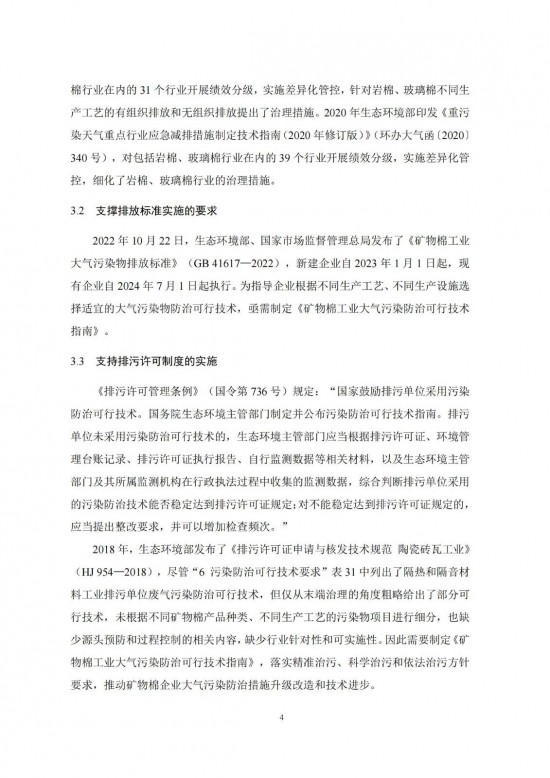 棉行业在内的 31 个行业开展绩效分级，实施差异化管控，针对岩棉、玻璃棉不同生产工艺的有组织排放和无组织排放提出了治理措施。2020 年生态环境部印发《重污染天气重点行业应急减排措施制定技术指南（2020 年修订版）》（环办大气函〔2020〕340 号），对包括岩棉、玻璃棉行业在内的 39 个行业开展绩效分级，实施差异化管控，细化了岩棉、玻璃棉行业的治理措施。

3.2 支撑排放标准实施的要求

2022 年 10 月 22 日，生态环境部、国家市场监督管理总局发布了《矿物棉工业大气污染物排放标准》（GB 41617—2022），新建企业自 2023 年 1 月 1 日起，现有企业自 2024 年 7 月 1 日起执行。为指导企业根据不同生产工艺、不同生产设施选择适宜的大气污染物防治可行技术，亟需制定《矿物棉工业大气污染防治可行技术指南》。

3.3 支持排污许可制度的实施

《排污许可管理条例》（国令第 736 号）规定：“国家鼓励排污单位采用污染防治可行技术。国务院生态环境主管部门制定并公布污染防治可行技术指南。排污单位未采用污染防治可行技术的，生态环境主管部门应当根据排污许可证、环境管理台账记录、排污许可证执行报告、自行监测数据等相关材料，以及生态环境主管部门及其所属监测机构在行政执法过程中收集的监测数据，综合判断排污单位采用的污染防治技术能否稳定达到排污许可证规定；对不能稳定达到排污许可证规定的，应当提出整改要求，并可以增加检查频次。”

2018 年，生态环境部发布了《排污许可证申请与核发技术规范 陶瓷砖瓦工业》（HJ 954—2018），尽管“6 污染防治可行技术要求”表 31 中列出了隔热和隔音材料工业排污单位废气污染防治可行技术，但仅从末端治理的角度粗略给出了部分可行技术，未根据不同矿物棉产品种类、不同生产工艺的污染物项目进行细分，也缺少源头预防和过程控制的相关内容，缺少行业针对性和可实施性。因此需要制定《矿物棉工业大气污染防治可行技术指南》，落实精准治污、科学治污和依法治污方针要求，推动矿物棉企业大气污染防治措施升级改造和技术进步。

4